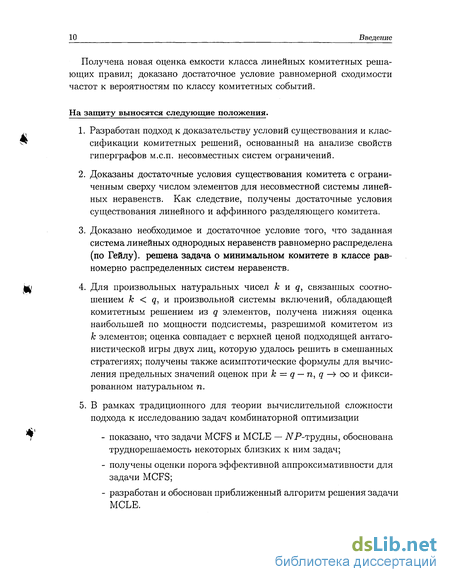 10 Введение

Получена новая оценка емкости класса линейных комитетных решающих правил; доказано достаточное условие равномерной сходимости частот к вероятностям по классу комитетных событий.

На защиту выносятся следующие положения.

1. Разработан подход к доказательству условий существования и классификации комитетных решений, основанный на анализе свойств гиперграфов м.с.п. несовместных систем ограничений.

2. Доказаны достаточные условия существования комитета с ограниченным сверху числом элементов для несовместной системы линейных неравенств. Как следствие, получены достаточные условия существования линейного и аффинного разделяющего комитета.

3. Доказано необходимое и достаточное условие того, что заданная система линейных однородных неравенств равномерно распределена (по Гейлу). решена задача о минимальном комитете в классе равномерно распределенных систем неравенств.

4. Для произвольных натуральных чисел $k$ и $q$, связанных соотношением $k < q$, и произвольной системы включений, обладающей комитетным решением из $q$ элементов, получена нижняя оценка наибольшей по мощности подсистемы, разрешимой комитетом из $k$ элементов; оценка совпадает с верхней ценой подходящей антагонистической игры двух лиц, которую удалось решить в смешанных стратегиях; получены также асимптотические формулы для вычисления предельных значений оценок при $k = q - n$, $q \to \infty$ и фиксированном натуральном $n$.

5. В рамках традиционного для теории вычислительной сложности подхода к исследованию задач комбинаторной оптимизации

- показано, что задачи MCFS и MCLE — $NP$-трудны, обоснована труднорешаемость некоторых близких к ним задач;

- получены оценки порога эффективной аппроксимативности для задачи MCFS;

- разработан и обоснован приближенный алгоритм решения задачи MCLE.

dsLib.net
библиотека диссертаций